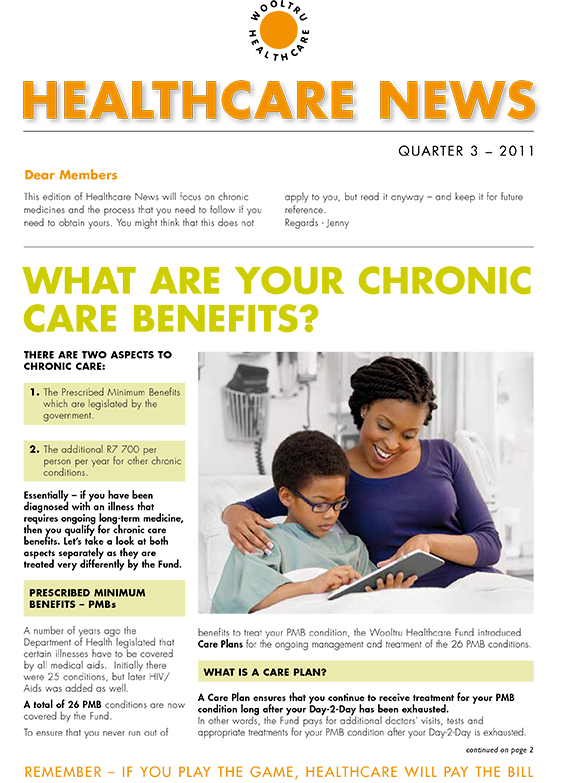 WOOLTRU HEALTHCARE

HEALTHCARE NEWS

QUARTER 3 – 2011

Dear Members

This edition of Healthcare News will focus on chronic medicines and the process that you need to follow if you need to obtain yours. You might think that this does not apply to you, but read it anyway – and keep it for future reference.
Regards - Jenny

WHAT ARE YOUR CHRONIC CARE BENEFITS?

THERE ARE TWO ASPECTS TO CHRONIC CARE:

1. The Prescribed Minimum Benefits which are legislated by the government.

2. The additional R7 700 per person per year for other chronic conditions.

Essentially – if you have been diagnosed with an illness that requires ongoing long-term medicine, then you qualify for chronic care benefits. Let's take a look at both aspects separately as they are treated very differently by the Fund.

PRESCRIBED MINIMUM BENEFITS – PMBs

A number of years ago the Department of Health legislated that certain illnesses have to be covered by all medical aids. Initially there were 25 conditions, but later HIV/Aids was added as well.

A total of 26 PMB conditions are now covered by the Fund.

To ensure that you never run out of benefits to treat your PMB condition, the Wooltru Healthcare Fund introduced Care Plans for the ongoing management and treatment of the 26 PMB conditions.

WHAT IS A CARE PLAN?

A Care Plan ensures that you continue to receive treatment for your PMB condition long after your Day-2-Day has been exhausted.
In other words, the Fund pays for additional doctors' visits, tests and appropriate treatments for your PMB condition after your Day-2-Day is exhausted.

continued on page 2

REMEMBER – IF YOU PLAY THE GAME, HEALTHCARE WILL PAY THE BILL